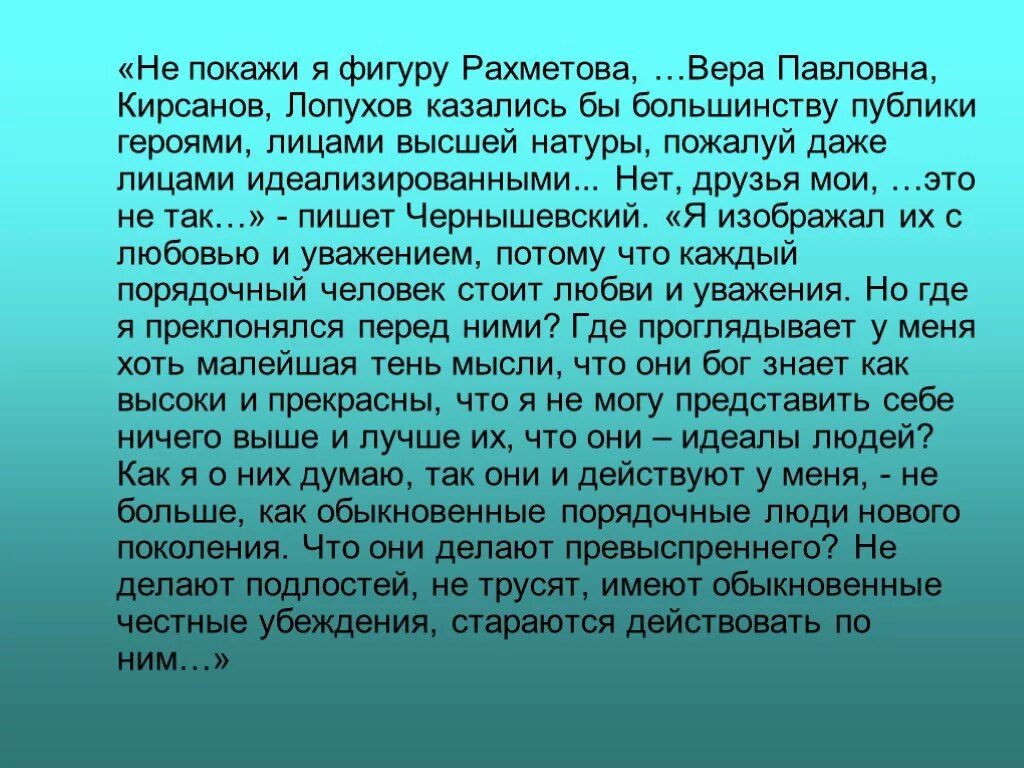 «Не покажи я фигуру Рахметова, …Вера Павловна, Кирсанов, Лопухов казались бы большинству публики героями, лицами высшей натуры, пожалуй даже лицами идеализированными... Нет, друзья мои, …это не так…» - пишет Чернышевский. «Я изображал их с любовью и уважением, потому что каждый порядочный человек стоит любви и уважения. Но где я преклонялся перед ними? Где проглядывает у меня хоть малейшая тень мысли, что они бог знает как высоки и прекрасны, что я не могу представить себе ничего выше и лучше их, что они – идеалы людей? Как я о них думаю, так они и действуют у меня, - не больше, как обыкновенные порядочные люди нового поколения. Что они делают превыспреннего? Не делают подлостей, не трусят, имеют обыкновенные честные убеждения, стараются действовать по ним…»